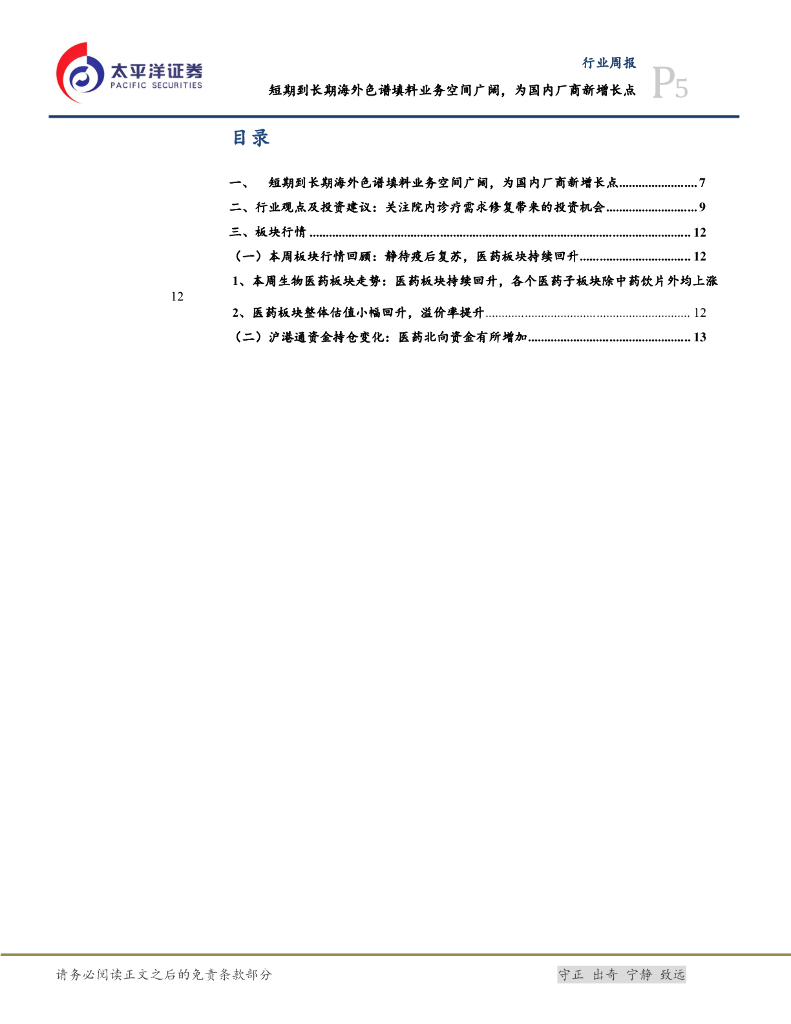 太平洋证券
PACIFIC SECURITIES

行业周报

短期到长期海外色谱填料业务空间广阔，为国内厂商新增长点

P5

目录

一、 短期到长期海外色谱填料业务空间广阔，为国内厂商新增长点 7

二、行业观点及投资建议：关注院内诊疗需求修复带来的投资机会 9

三、板块行情 12

（一）本周板块行情回顾：静待疫后复苏，医药板块持续回升 12

1、本周生物医药板块走势：医药板块持续回升，各个医药子板块除中药饮片外均上涨 12

2、医药板块整体估值小幅回升，溢价率提升 12

（二）沪港通资金持仓变化：医药北向资金有所增加 13

请务必阅读正文之后的免责条款部分

守正 出奇 宁静 致远